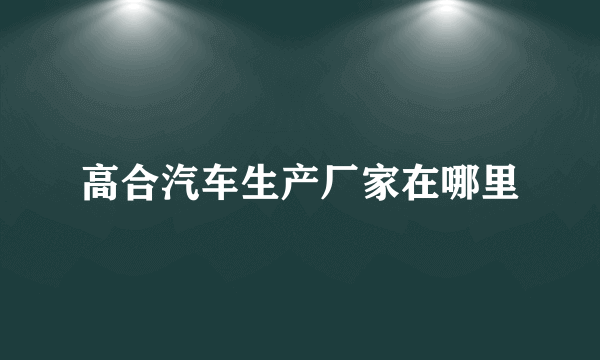 高合汽车生产厂家在哪里